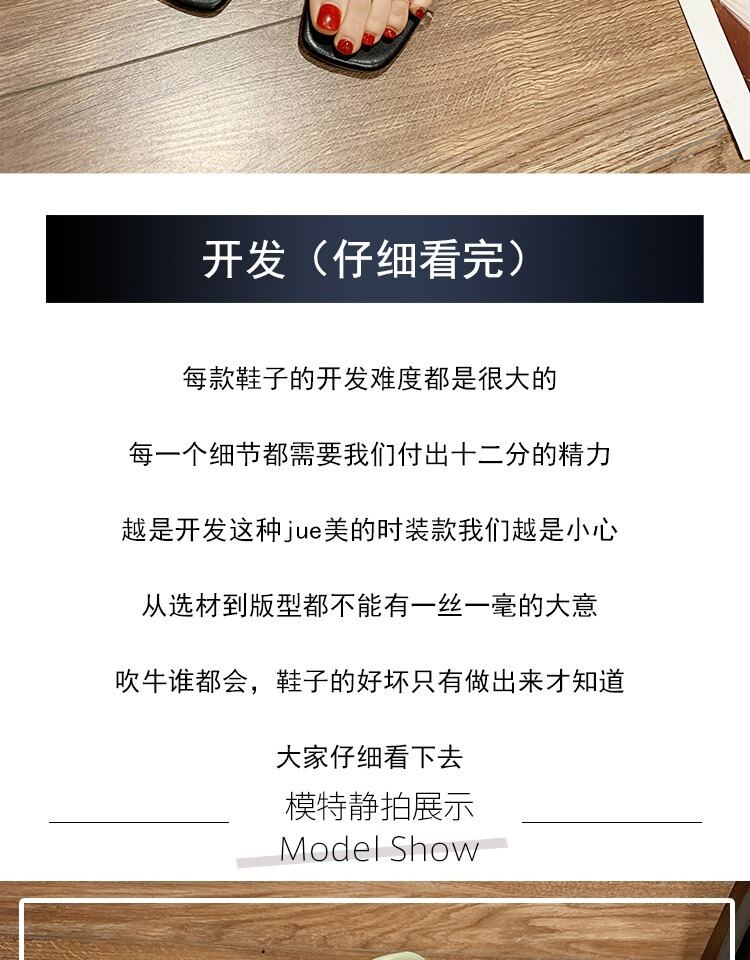 开发（仔细看完）

每款鞋子的开发难度都是很大的

每一个细节都需要我们付出十二分的精力

越是开发这种jue美的时装款我们越是小心

从选材到版型都不能有一丝一毫的大意

吹牛谁都会，鞋子的好坏只有做出来才知道

大家仔细看下去

模特静拍展示
Model Show